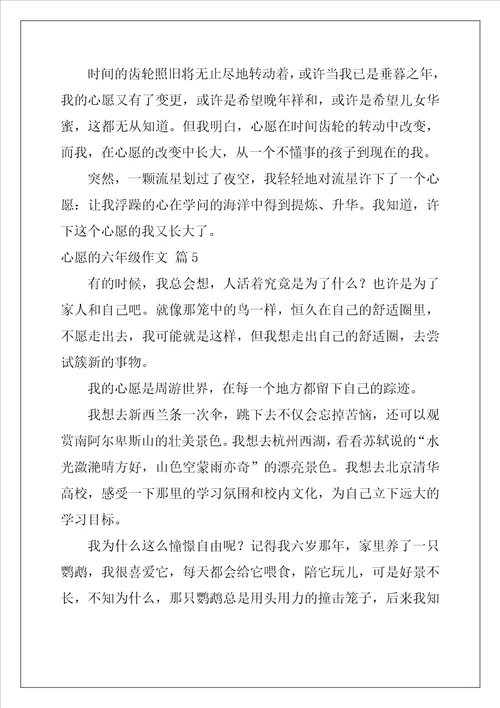 时间的齿轮照旧将无止尽地转动着，或许当我已是垂暮之年，我的心愿又有了变更，或许是希望晚年祥和，或许是希望儿女华蜜，这都无从知道。但我明白，心愿在时间齿轮的转动中改变，而我，在心愿的改变中长大，从一个不懂事的孩子到现在的我。

突然，一颗流星划过了夜空，我轻轻地对流星许下了一个心愿：让我浮躁的心在学问的海洋中得到提炼、升华。我知道，许下这个心愿的我又长大了。

心愿的六年级作文 篇5

有的时候，我总会想，人活着究竟是为了什么？也许是为了家人和自己吧。就像那笼中的鸟一样，恒久在自己的舒适圈里，不愿走出去，我可能就是这样，但我想走出自己的舒适圈，去尝试簇新的事物。

我的心愿是周游世界，在每一个地方都留下自己的踪迹。

我想去新西兰条一次伞，跳下去不仅会忘掉苦恼，还可以观赏南阿尔卑斯山的壮美景色。我想去杭州西湖，看看苏轼说的“水光潋滟晴方好，山色空蒙雨亦奇”的漂亮景色。我想去北京清华高校，感受一下那里的学习氛围和校内文化，为自己立下远大的学习目标。

我为什么这么憧憬自由呢？记得我六岁那年，家里养了一只鹦鹉，我很喜爱它，每天都会给它喂食，陪它玩儿，可是好景不长，不知为什么，那只鹦鹉总是用头用力的撞击笼子，后来我知